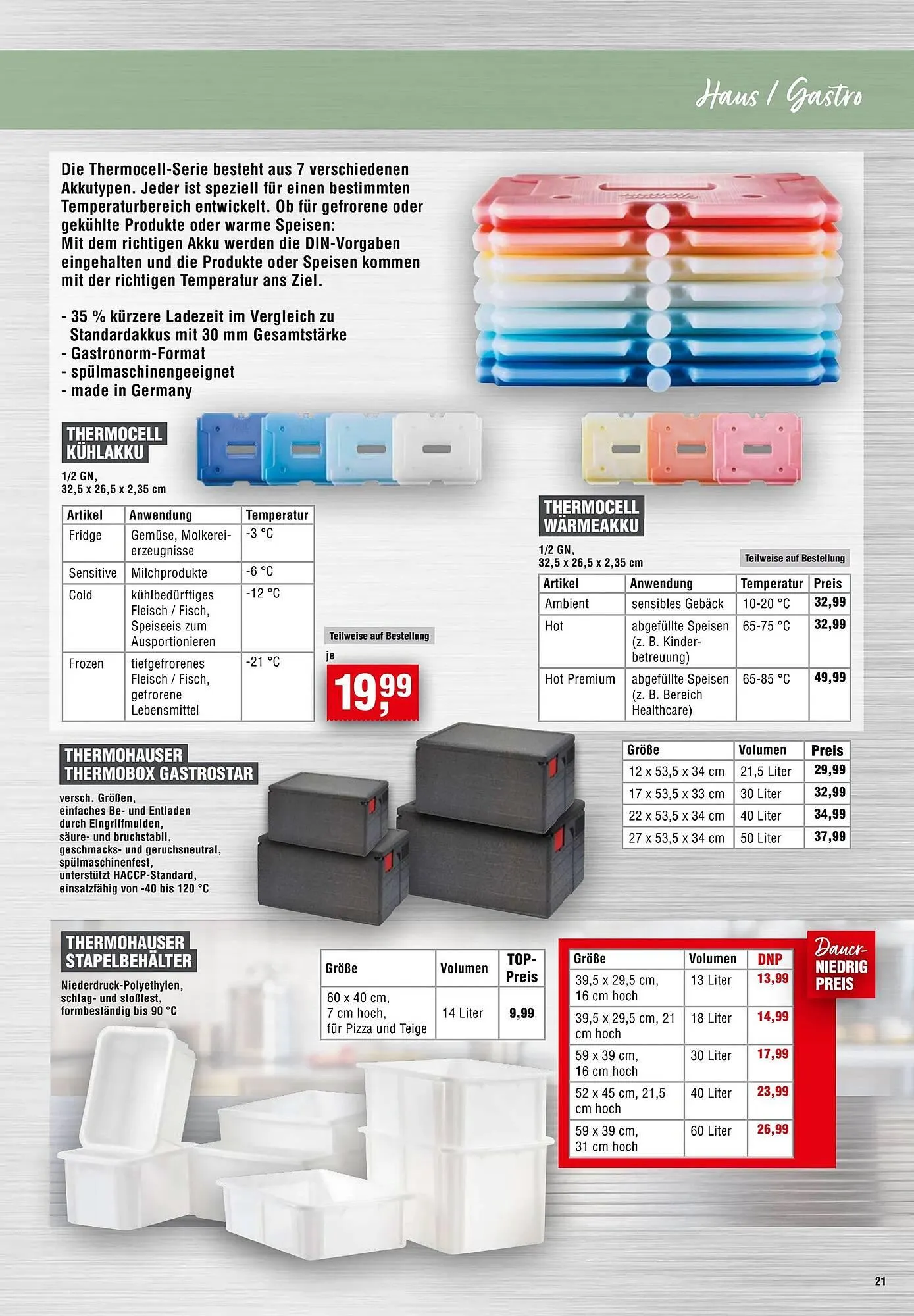 Haus / Gastro

Die Thermocell-Serie besteht aus 7 verschiedenen Akkutypen. Jeder ist speziell für einen bestimmten Temperaturbereich entwickelt. Ob für gefrorene oder gekühlte Produkte oder warme Speisen: Mit dem richtigen Akku werden die DIN-Vorgaben eingehalten und die Produkte oder Speisen kommen mit der richtigen Temperatur ans Ziel.

- 35 % kürzere Ladezeit im Vergleich zu Standardakkus mit 30 mm Gesamtstärke
- Gastronorm-Format
- spülmaschinengeeignet
- made in Germany

THERMOCELL KÜHLAKKU
1/2 GN, 32,5 x 26,5 x 2,35 cm

| Artikel | Anwendung | Temperatur |
|---|---|---|
| Fridge | Gemüse, Molkereierzeugnisse | -3 °C |
| Sensitive | Milchprodukte | -6 °C |
| Cold | kühlbedürftiges Fleisch / Fisch, Speiseeis zum Ausportionieren | -12 °C |
| Frozen | tiefgefrorenes Fleisch / Fisch, gefrorene Lebensmittel | -21 °C |

Teilweise auf Bestellung
je
19,99

THERMOCELL WÄRMEAKKU
1/2 GN, 32,5 x 26,5 x 2,35 cm
Teilweise auf Bestellung

| Artikel | Anwendung | Temperatur | Preis |
|---|---|---|---|
| Ambient | sensibles Gebäck | 10-20 °C | 32,99 |
| Hot | abgefüllte Speisen (z. B. Kinderbetreuung) | 65-75 °C | 32,99 |
| Hot Premium | abgefüllte Speisen (z. B. Bereich Healthcare) | 65-85 °C | 49,99 |

THERMOHAUSER THERMOBOX GASTROSTAR
versch. Größen, einfaches Be- und Entladen durch Eingriffmulden, säure- und bruchstabil, geschmacks- und geruchsneutral, spülmaschinenfest, unterstützt HACCP-Standard, einsatzfähig von -40 bis 120 °C

| Größe | Volumen | Preis |
|---|---|---|
| 12 x 53,5 x 34 cm | 21,5 Liter | 29,99 |
| 17 x 53,5 x 33 cm | 30 Liter | 32,99 |
| 22 x 53,5 x 34 cm | 40 Liter | 34,99 |
| 27 x 53,5 x 34 cm | 50 Liter | 37,99 |

THERMOHAUSER STAPELBEHÄLTER
Niederdruck-Polyethylen, schlag- und stoßfest, formbeständig bis 90 °C

| Größe | Volumen | TOP-Preis |
|---|---|---|
| 60 x 40 cm, 7 cm hoch, für Pizza und Teige | 14 Liter | 9,99 |

| Größe | Volumen | DNP |
|---|---|---|
| 39,5 x 29,5 cm, 16 cm hoch | 13 Liter | 13,99 |
| 39,5 x 29,5 cm, 21 cm hoch | 18 Liter | 14,99 |
| 59 x 39 cm, 16 cm hoch | 30 Liter | 17,99 |
| 52 x 45 cm, 21,5 cm hoch | 40 Liter | 23,99 |
| 59 x 39 cm, 31 cm hoch | 60 Liter | 26,99 |

Dauer-NIEDRIG PREIS

21